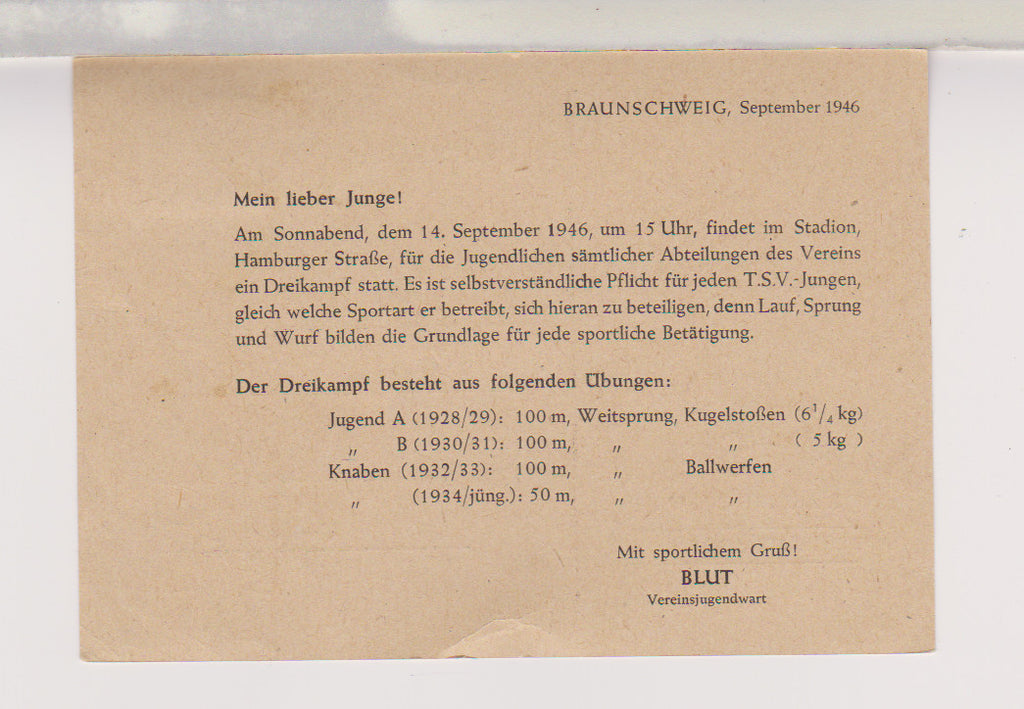 BRAUNSCHWEIG, September 1946

Mein lieber Junge!

Am Sonnabend, dem 14. September 1946, um 15 Uhr, findet im Stadion, Hamburger Straße, für die Jugendlichen sämtlicher Abteilungen des Vereins ein Dreikampf statt. Es ist selbstverständliche Pflicht für jeden T.S.V.-Jungen, gleich welche Sportart er betreibt, sich hieran zu beteiligen, denn Lauf, Sprung und Wurf bilden die Grundlage für jede sportliche Betätigung.

Der Dreikampf besteht aus folgenden Übungen:

Jugend A (1928/29): 100 m, Weitsprung, Kugelstoßen ($6^1/_4$ kg)
„ B (1930/31): 100 m, „ „ ( 5 kg )
Knaben (1932/33): 100 m, „ Ballwerfen
„ (1934/jüng.): 50 m, „ „

Mit sportlichem Gruß!
BLUT
Vereinsjugendwart